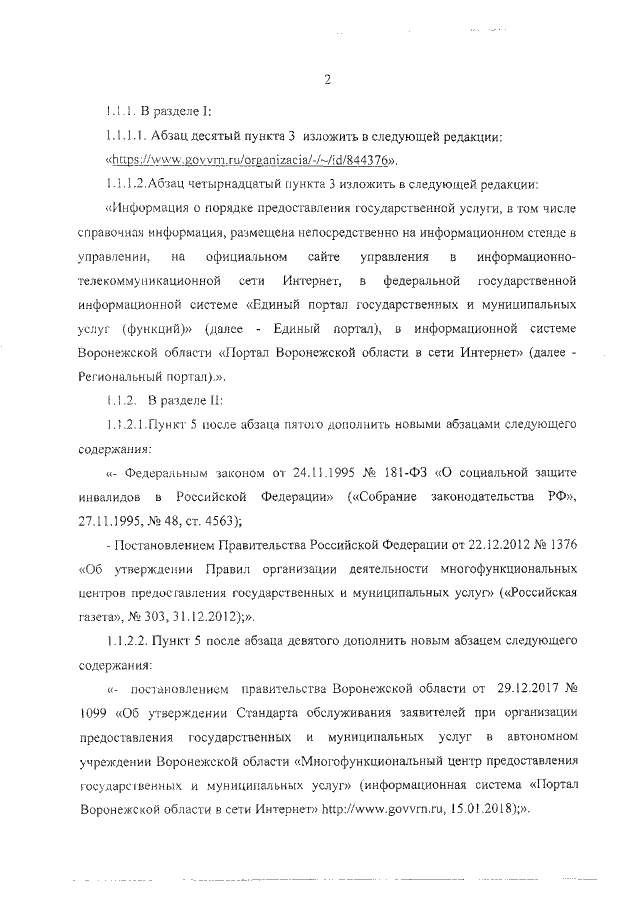 2

1.1.1. В разделе I:

1.1.1.1. Абзац десятый пункта 3 изложить в следующей редакции: «https://www.govvrn.ru/organizacia/-/~/id/844376».

1.1.1.2.Абзац четырнадцатый пункта 3 изложить в следующей редакции:

«Информация о порядке предоставления государственной услуги, в том числе справочная информация, размещена непосредственно на информационном стенде в управлении, на официальном сайте управления в информационно-телекоммуникационной сети Интернет, в федеральной государственной информационной системе «Единый портал государственных и муниципальных услуг (функций)» (далее - Единый портал), в информационной системе Воронежской области «Портал Воронежской области в сети Интернет» (далее - Региональный портал).».

1.1.2. В разделе II:

1.1.2.1.Пункт 5 после абзаца пятого дополнить новыми абзацами следующего содержания:

«- Федеральным законом от 24.11.1995 № 181-ФЗ «О социальной защите инвалидов в Российской Федерации» («Собрание законодательства РФ», 27.11.1995, № 48, ст. 4563);

- Постановлением Правительства Российской Федерации от 22.12.2012 № 1376 «Об утверждении Правил организации деятельности многофункциональных центров предоставления государственных и муниципальных услуг» («Российская газета», № 303, 31.12.2012);».

1.1.2.2. Пункт 5 после абзаца девятого дополнить новым абзацем следующего содержания:

«- постановлением правительства Воронежской области от 29.12.2017 № 1099 «Об утверждении Стандарта обслуживания заявителей при организации предоставления государственных и муниципальных услуг в автономном учреждении Воронежской области «Многофункциональный центр предоставления государственных и муниципальных услуг» (информационная система «Портал Воронежской области в сети Интернет» http://www.govvrn.ru, 15.01.2018);».